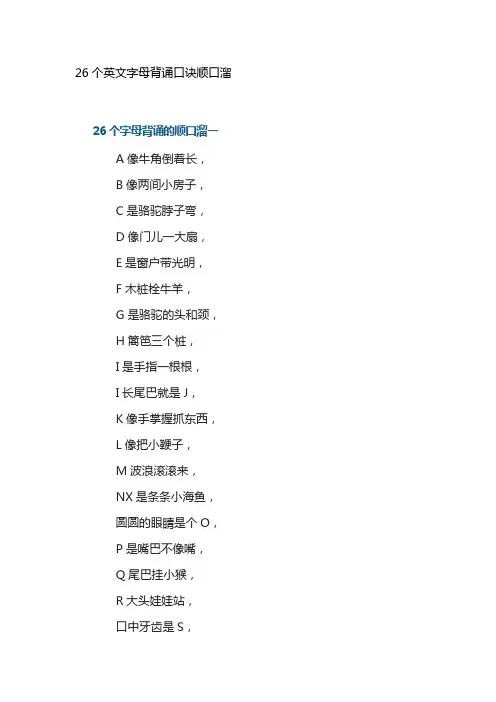 26个英文字母背诵口诀顺口溜

26个字母背诵的顺口溜一

A像牛角倒着长，

B像两间小房子，

C是骆驼脖子弯，

D像门儿一大扇，

E是窗户带光明，

F木桩栓牛羊，

G是骆驼的头和颈，

H篱笆三个桩，

I是手指一根根，

I长尾巴就是J，

K像手掌握抓东西，

L像把小鞭子，

M波浪滚滚来，

NX是条条小海鱼，

圆圆的眼睛是个O，

P是嘴巴不像嘴，

Q尾巴挂小猴，

R大头娃娃站，

口中牙齿是S，